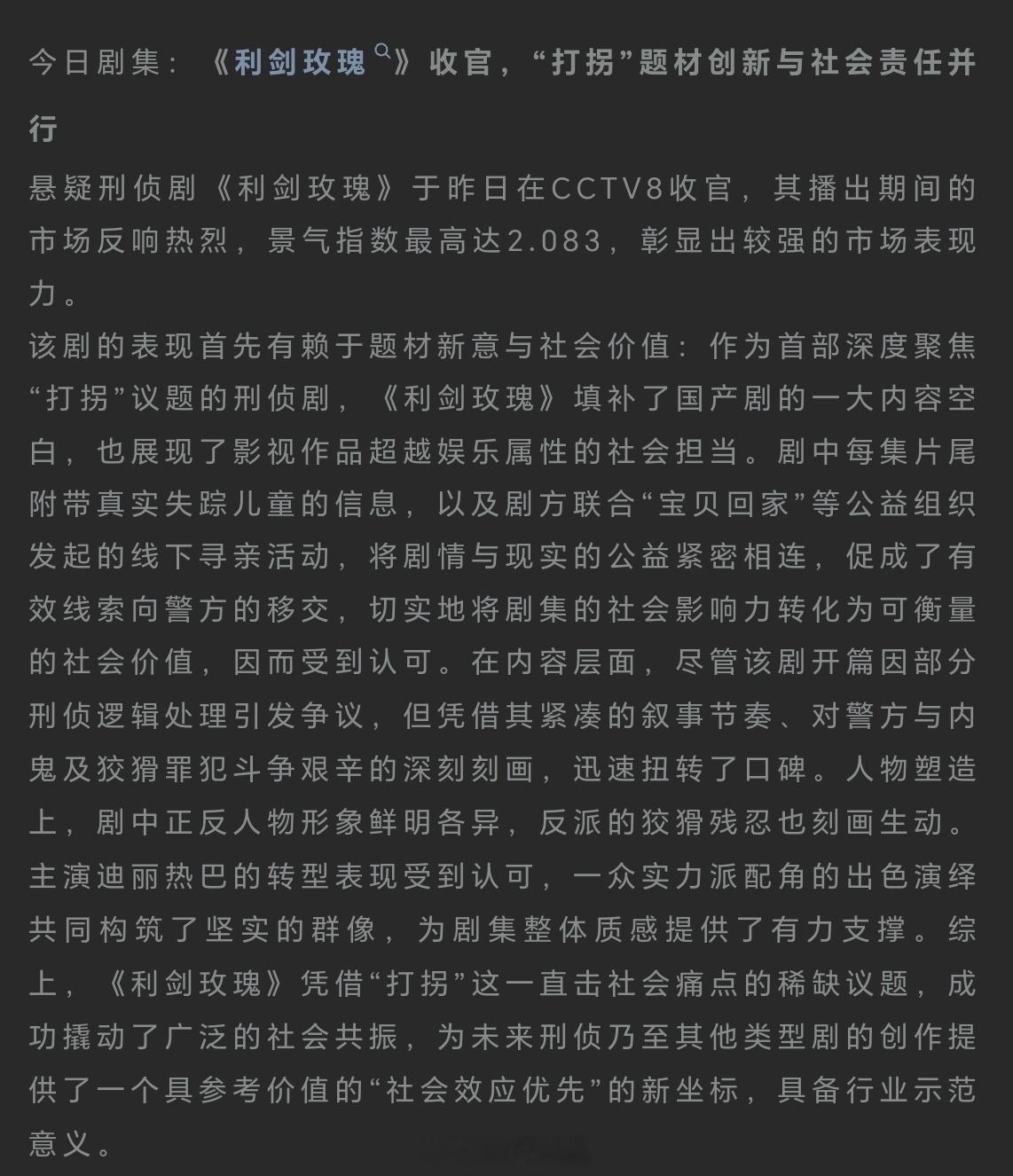 今日剧集：《利剑玫瑰》收官，“打拐”题材创新与社会责任并行

悬疑刑侦剧《利剑玫瑰》于昨日在CCTV8收官，其播出期间的市场反响热烈，景气指数最高达2.083，彰显出较强的市场表现力。
该剧的表现首先有赖于题材新意与社会价值：作为首部深度聚焦“打拐”议题的刑侦剧，《利剑玫瑰》填补了国产剧的一大内容空白，也展现了影视作品超越娱乐属性的社会担当。剧中每集片尾附带真实失踪儿童的信息，以及剧方联合“宝贝回家”等公益组织发起的线下寻亲活动，将剧情与现实的公益紧密相连，促成了有效线索向警方的移交，切实地将剧集的社会影响力转化为可衡量的社会价值，因而受到认可。在内容层面，尽管该剧开篇因部分刑侦逻辑处理引发争议，但凭借其紧凑的叙事节奏、对警方与内鬼及狡猾罪犯斗争艰辛的深刻刻画，迅速扭转了口碑。人物塑造上，剧中正反人物形象鲜明各异，反派的狡猾残忍也刻画生动。主演迪丽热巴的转型表现受到认可，一众实力派配角的出色演绎共同构筑了坚实的群像，为剧集整体质感提供了有力支撑。综上，《利剑玫瑰》凭借“打拐”这一直击社会痛点的稀缺议题，成功撬动了广泛的社会共振，为未来刑侦乃至其他类型剧的创作提供了一个具参考价值的“社会效应优先”的新坐标，具备行业示范意义。